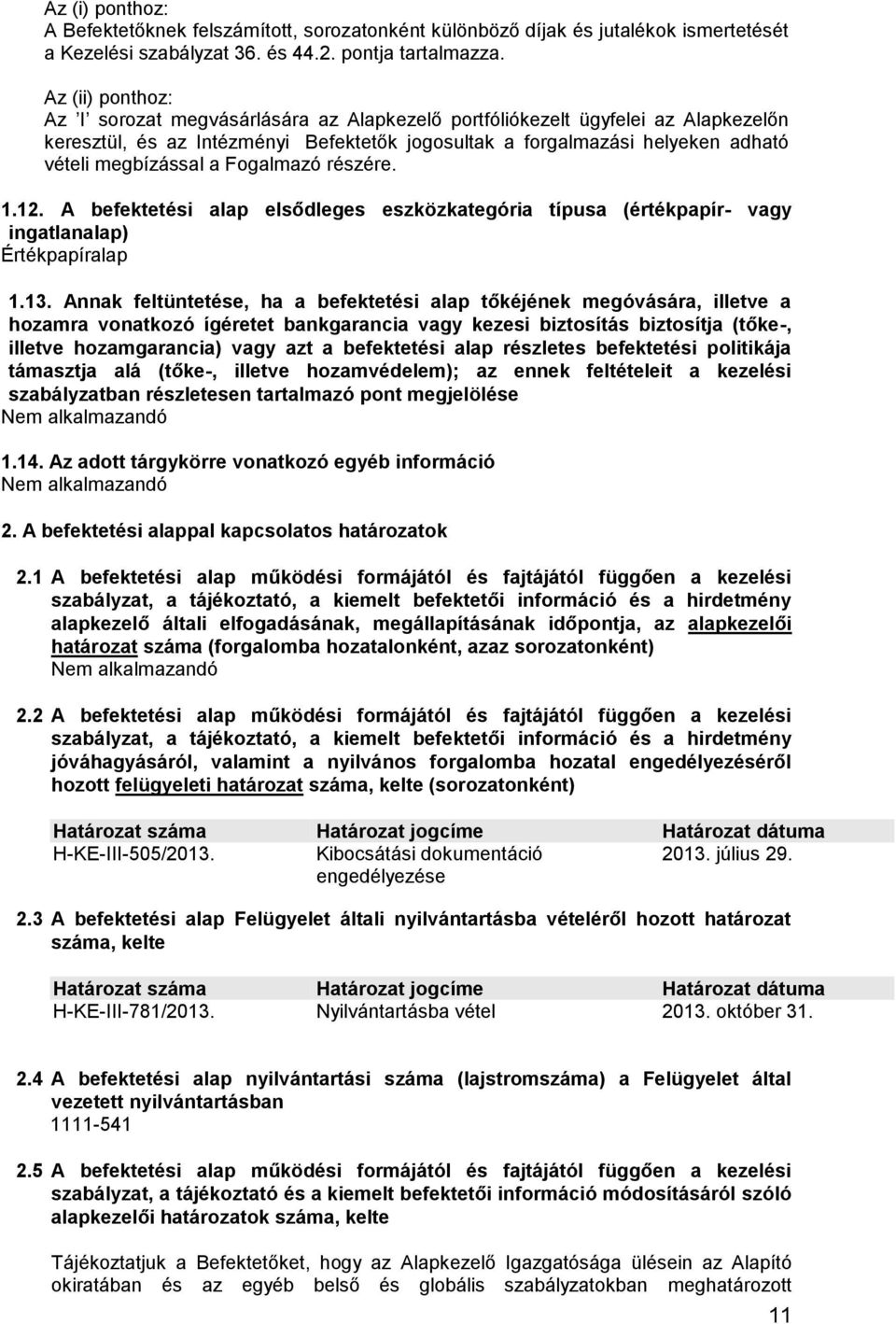 Az (i) ponthoz:
A Befektetőknek felszámított, sorozatonként különböző díjak és jutalékok ismertetését a Kezelési szabályzat 36. és 44.2. pontja tartalmazza.

Az (ii) ponthoz:
Az 'I' sorozat megvásárlására az Alapkezelő portfóliókezelt ügyfelei az Alapkezelőn keresztül, és az Intézményi Befektetők jogosultak a forgalmazási helyeken adható vételi megbízással a Fogalmazó részére.

1.12. A befektetési alap elsődleges eszközkategória típusa (értékpapír- vagy ingatlanalap)
Értékpapíralap

1.13. Annak feltüntetése, ha a befektetési alap tőkéjének megóvására, illetve a hozamra vonatkozó ígéretet bankgarancia vagy kezesi biztosítás biztosítja (tőke-, illetve hozamgarancia) vagy azt a befektetési alap részletes befektetési politikája támasztja alá (tőke-, illetve hozamvédelem); az ennek feltételeit a kezelési szabályzatban részletesen tartalmazó pont megjelölése
Nem alkalmazandó

1.14. Az adott tárgykörre vonatkozó egyéb információ
Nem alkalmazandó

2. A befektetési alappal kapcsolatos határozatok

2.1 A befektetési alap működési formájától és fajtájától függően a kezelési szabályzat, a tájékoztató, a kiemelt befektetői információ és a hirdetmény alapkezelő általi elfogadásának, megállapításának időpontja, az alapkezelői határozat száma (forgalomba hozatalonként, azaz sorozatonként)
Nem alkalmazandó

2.2 A befektetési alap működési formájától és fajtájától függően a kezelési szabályzat, a tájékoztató, a kiemelt befektetői információ és a hirdetmény jóváhagyásáról, valamint a nyilvános forgalomba hozatal engedélyezéséről hozott felügyeleti határozat száma, kelte (sorozatonként)

| Határozat száma | Határozat jogcíme | Határozat dátuma |
|---|---|---|
| H-KE-III-505/2013. | Kibocsátási dokumentáció engedélyezése | 2013. július 29. |

2.3 A befektetési alap Felügyelet általi nyilvántartásba vételéről hozott határozat száma, kelte

| Határozat száma | Határozat jogcíme | Határozat dátuma |
|---|---|---|
| H-KE-III-781/2013. | Nyilvántartásba vétel | 2013. október 31. |

2.4 A befektetési alap nyilvántartási száma (lajstromszáma) a Felügyelet által vezetett nyilvántartásban
1111-541

2.5 A befektetési alap működési formájától és fajtájától függően a kezelési szabályzat, a tájékoztató és a kiemelt befektetői információ módosításáról szóló alapkezelői határozatok száma, kelte

Tájékoztatjuk a Befektetőket, hogy az Alapkezelő Igazgatósága ülésein az Alapító okiratában és az egyéb belső és globális szabályzatokban meghatározott

11